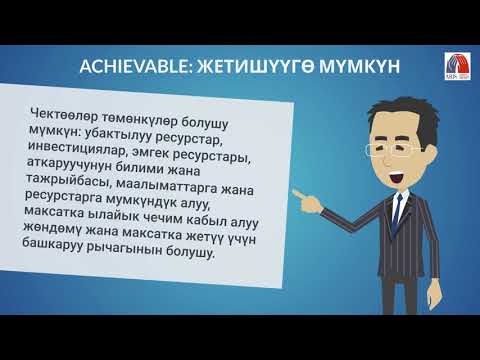 ACHIEVABLE: ЖЕТИШҮҮГӨ МҮМКҮН

Чектөөлөр төмөнкүлөр болушу мүмкүн: убактылуу ресурстар, инвестициялар, эмгек ресурстары, аткаруучунун билими жана тажрыйбасы, маалыматтарга жана ресурстарга мүмкүндүк алуу, максатка ылайык чечим кабыл алуу жөндөмү жана максатка жетүү үчүн башкаруу рычагынын болушу.